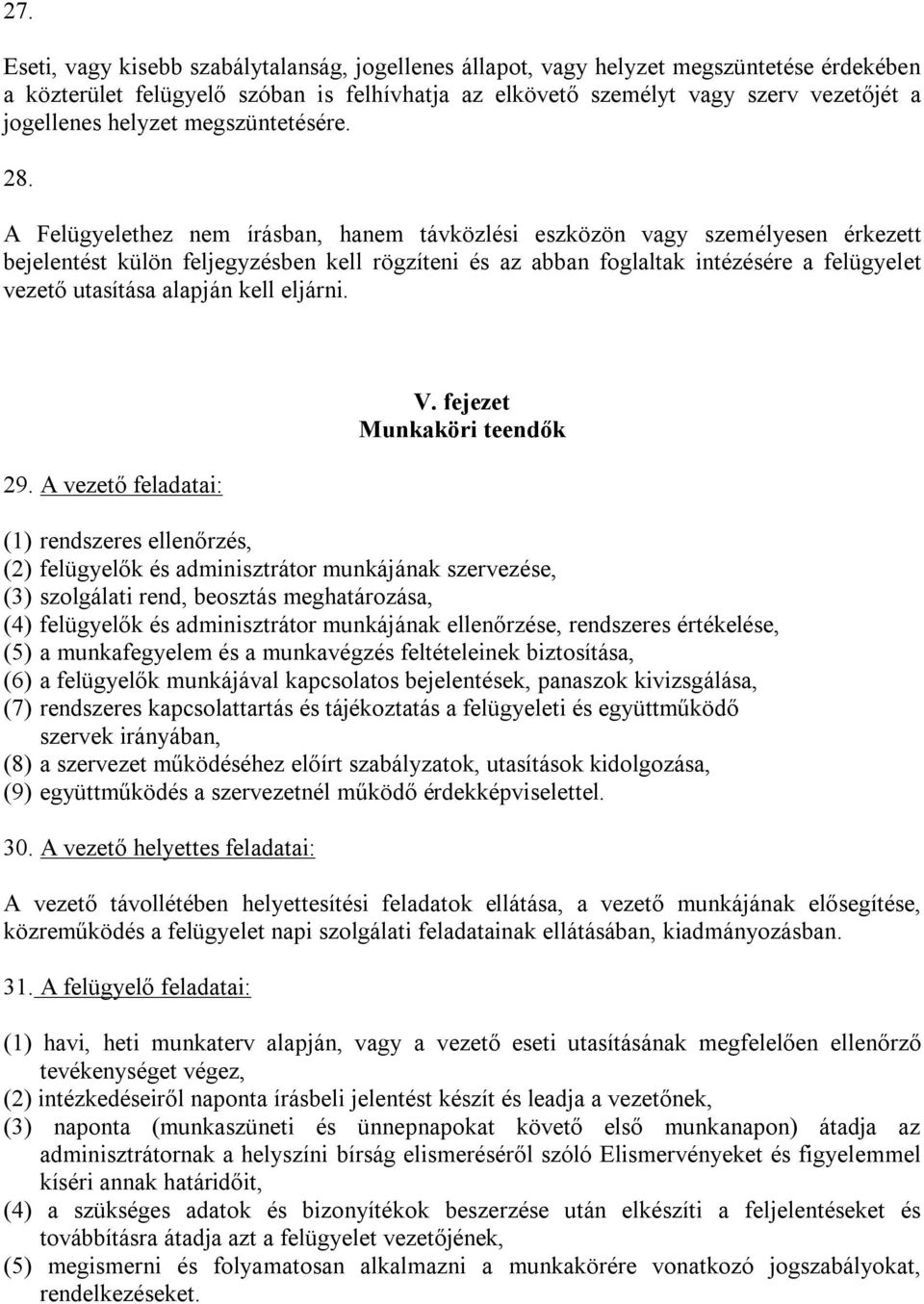 27.

Eseti, vagy kisebb szabálytalanság, jogellenes állapot, vagy helyzet megszüntetése érdekében a közterület felügyelő szóban is felhívhatja az elkövető személyt vagy szerv vezetőjét a jogellenes helyzet megszüntetésére.

28.

A Felügyelethez nem írásban, hanem távközlési eszközön vagy személyesen érkezett bejelentést külön feljegyzésben kell rögzíteni és az abban foglaltak intézésére a felügyelet vezető utasítása alapján kell eljárni.

V. fejezet
Munkaköri teendők

29. A vezető feladatai:

(1) rendszeres ellenőrzés,
(2) felügyelők és adminisztrátor munkájának szervezése,
(3) szolgálati rend, beosztás meghatározása,
(4) felügyelők és adminisztrátor munkájának ellenőrzése, rendszeres értékelése,
(5) a munkafegyelem és a munkavégzés feltételeinek biztosítása,
(6) a felügyelők munkájával kapcsolatos bejelentések, panaszok kivizsgálása,
(7) rendszeres kapcsolattartás és tájékoztatás a felügyeleti és együttműködő szervek irányában,
(8) a szervezet működéséhez előírt szabályzatok, utasítások kidolgozása,
(9) együttműködés a szervezetnél működő érdekképviselettel.

30. A vezető helyettes feladatai:

A vezető távollétében helyettesítési feladatok ellátása, a vezető munkájának elősegítése, közreműködés a felügyelet napi szolgálati feladatainak ellátásában, kiadmányozásban.

31. A felügyelő feladatai:

(1) havi, heti munkaterv alapján, vagy a vezető eseti utasításának megfelelően ellenőrző tevékenységet végez,
(2) intézkedéseiről naponta írásbeli jelentést készít és leadja a vezetőnek,
(3) naponta (munkaszüneti és ünnepnapokat követő első munkanapon) átadja az adminisztrátornak a helyszíni bírság elismeréséről szóló Elismervényeket és figyelemmel kíséri annak határidőit,
(4) a szükséges adatok és bizonyítékok beszerzése után elkészíti a feljelentéseket és továbbításra átadja azt a felügyelet vezetőjének,
(5) megismerni és folyamatosan alkalmazni a munkakörére vonatkozó jogszabályokat, rendelkezéseket.